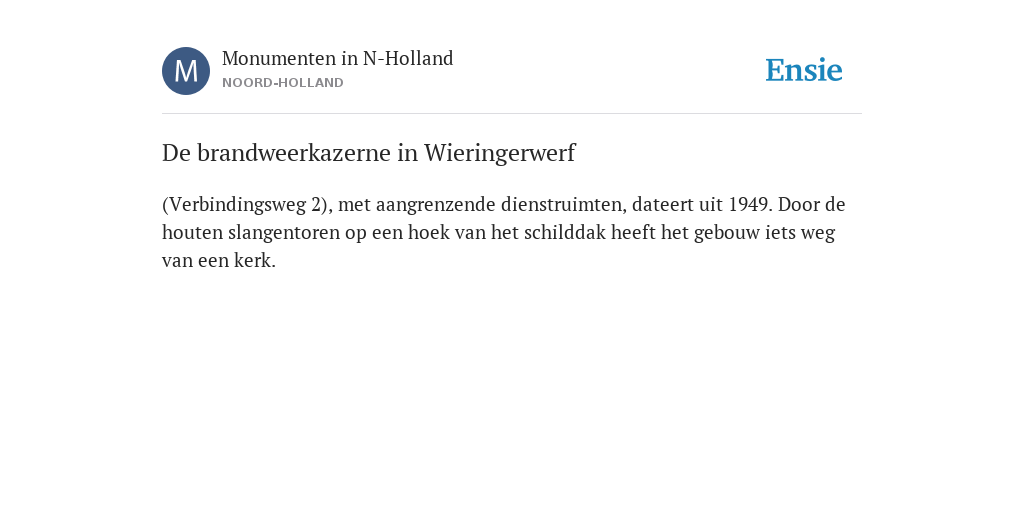 M

Monumenten in N-Holland
NOORD-HOLLAND

Ensie

De brandweerkazerne in Wieringerwerf

(Verbindingsweg 2), met aangrenzende dienstruimten, dateert uit 1949. Door de houten slangentoren op een hoek van het schilddak heeft het gebouw iets weg van een kerk.